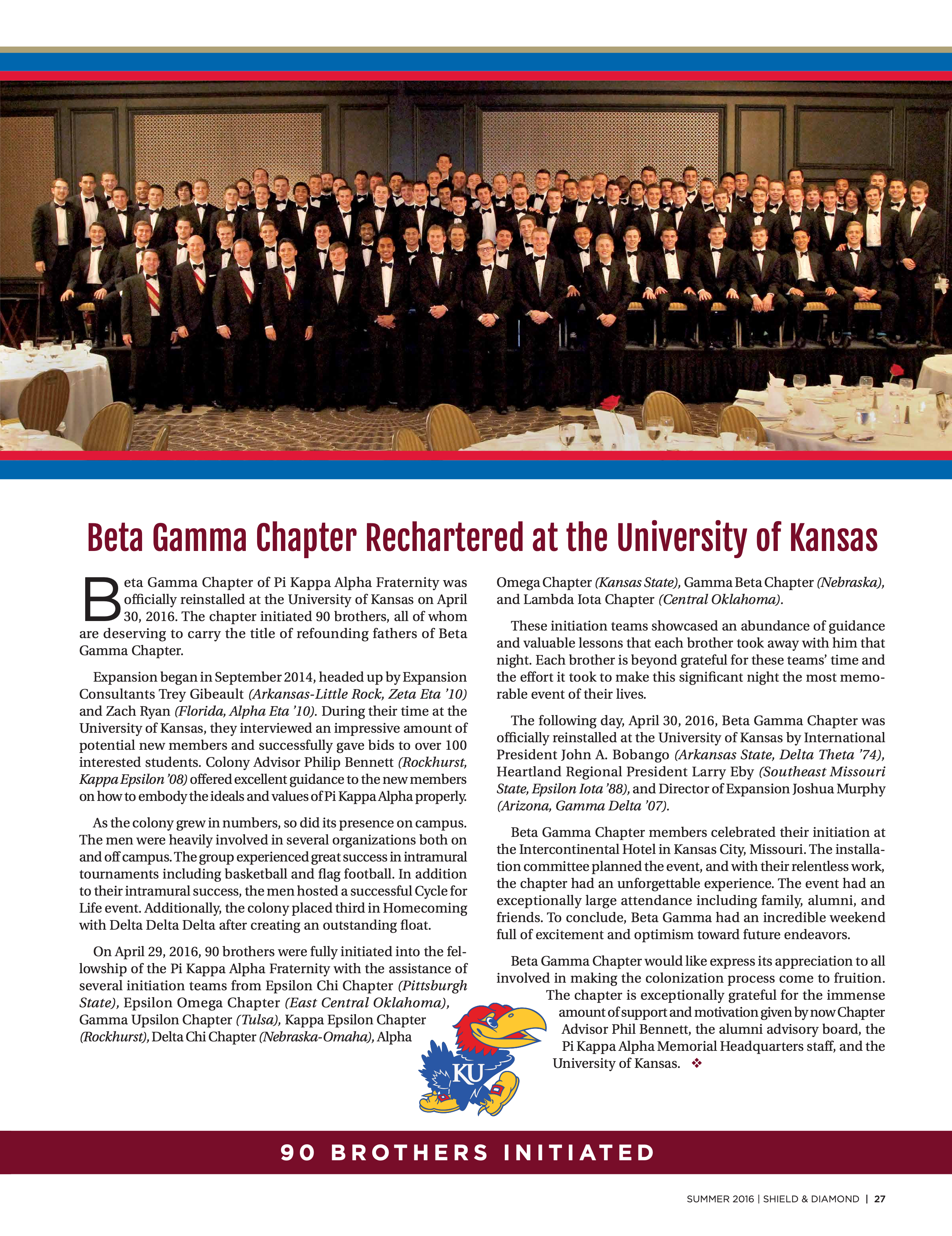 Beta Gamma Chapter Rechartered at the University of Kansas

Beta Gamma Chapter of Pi Kappa Alpha Fraternity was officially reinstalled at the University of Kansas on April 30, 2016. The chapter initiated 90 brothers, all of whom are deserving to carry the title of refounding fathers of Beta Gamma Chapter.

Expansion began in September 2014, headed up by Expansion Consultants Trey Gibeault (Arkansas-Little Rock, Zeta Eta '10) and Zach Ryan (Florida, Alpha Eta '10). During their time at the University of Kansas, they interviewed an impressive amount of potential new members and successfully gave bids to over 100 interested students. Colony Advisor Philip Bennett (Rockhurst, Kappa Epsilon '08) offered excellent guidance to the new members on how to embody the ideals and values of Pi Kappa Alpha properly.

As the colony grew in numbers, so did its presence on campus. The men were heavily involved in several organizations both on and off campus. The group experienced great success in intramural tournaments including basketball and flag football. In addition to their intramural success, the men hosted a successful Cycle for Life event. Additionally, the colony placed third in Homecoming with Delta Delta Delta after creating an outstanding float.

On April 29, 2016, 90 brothers were fully initiated into the fellowship of the Pi Kappa Alpha Fraternity with the assistance of several initiation teams from Epsilon Chi Chapter (Pittsburgh State), Epsilon Omega Chapter (East Central Oklahoma), Gamma Upsilon Chapter (Tulsa), Kappa Epsilon Chapter (Rockhurst), Delta Chi Chapter (Nebraska-Omaha), Alpha Omega Chapter (Kansas State), Gamma Beta Chapter (Nebraska), and Lambda Iota Chapter (Central Oklahoma).

These initiation teams showcased an abundance of guidance and valuable lessons that each brother took away with him that night. Each brother is beyond grateful for these teams' time and the effort it took to make this significant night the most memorable event of their lives.

The following day, April 30, 2016, Beta Gamma Chapter was officially reinstalled at the University of Kansas by International President John A. Bobango (Arkansas State, Delta Theta '74), Heartland Regional President Larry Eby (Southeast Missouri State, Epsilon Iota '88), and Director of Expansion Joshua Murphy (Arizona, Gamma Delta '07).

Beta Gamma Chapter members celebrated their initiation at the Intercontinental Hotel in Kansas City, Missouri. The installation committee planned the event, and with their relentless work, the chapter had an unforgettable experience. The event had an exceptionally large attendance including family, alumni, and friends. To conclude, Beta Gamma had an incredible weekend full of excitement and optimism toward future endeavors.

Beta Gamma Chapter would like express its appreciation to all involved in making the colonization process come to fruition. The chapter is exceptionally grateful for the immense amount of support and motivation given by now Chapter Advisor Phil Bennett, the alumni advisory board, the Pi Kappa Alpha Memorial Headquarters staff, and the University of Kansas. ❖

KU

90 BROTHERS INITIATED

SUMMER 2016 | SHIELD & DIAMOND | 27